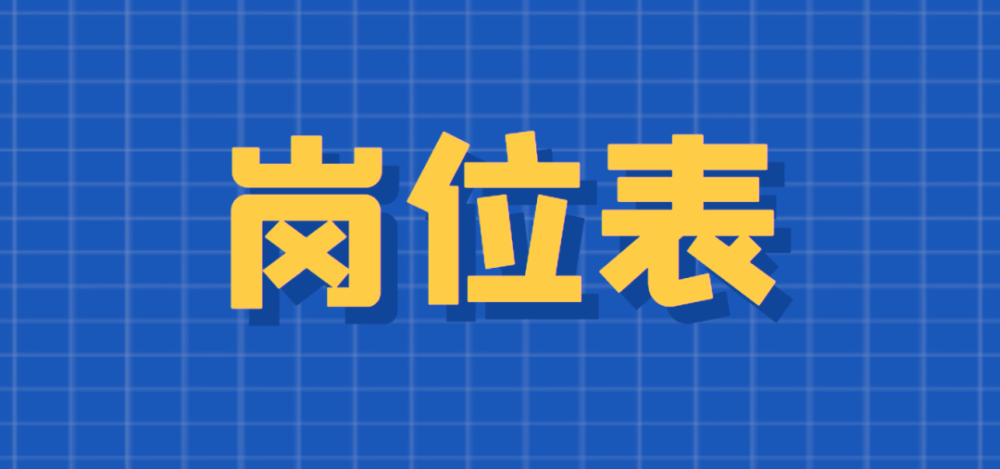 岗位表